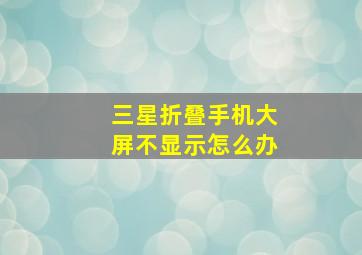 三星折叠手机大屏不显示怎么办